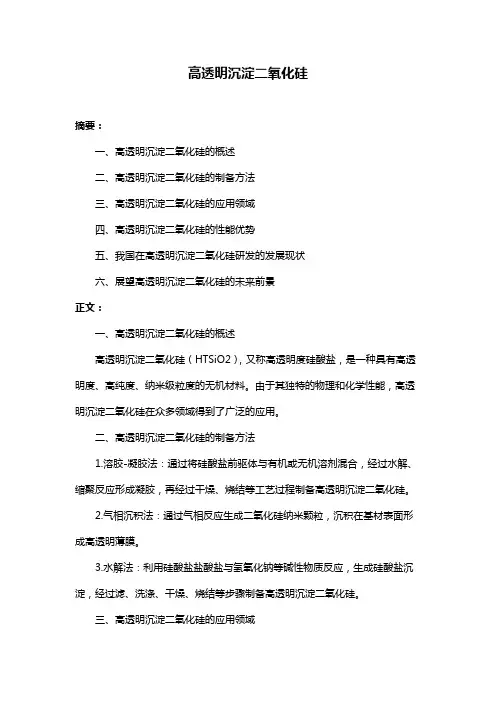 高透明沉淀二氧化硅

摘要：

一、高透明沉淀二氧化硅的概述

二、高透明沉淀二氧化硅的制备方法

三、高透明沉淀二氧化硅的应用领域

四、高透明沉淀二氧化硅的性能优势

五、我国在高透明沉淀二氧化硅研发的发展现状

六、展望高透明沉淀二氧化硅的未来前景

正文：

一、高透明沉淀二氧化硅的概述

高透明沉淀二氧化硅（HTSiO2），又称高透明度硅酸盐，是一种具有高透明度、高纯度、纳米级粒度的无机材料。由于其独特的物理和化学性能，高透明沉淀二氧化硅在众多领域得到了广泛的应用。

二、高透明沉淀二氧化硅的制备方法

1.溶胶-凝胶法：通过将硅酸盐前驱体与有机或无机溶剂混合，经过水解、缩聚反应形成凝胶，再经过干燥、烧结等工艺过程制备高透明沉淀二氧化硅。

2.气相沉积法：通过气相反应生成二氧化硅纳米颗粒，沉积在基材表面形成高透明薄膜。

3.水解法：利用硅酸盐盐酸盐与氢氧化钠等碱性物质反应，生成硅酸盐沉淀，经过滤、洗涤、干燥、烧结等步骤制备高透明沉淀二氧化硅。

三、高透明沉淀二氧化硅的应用领域